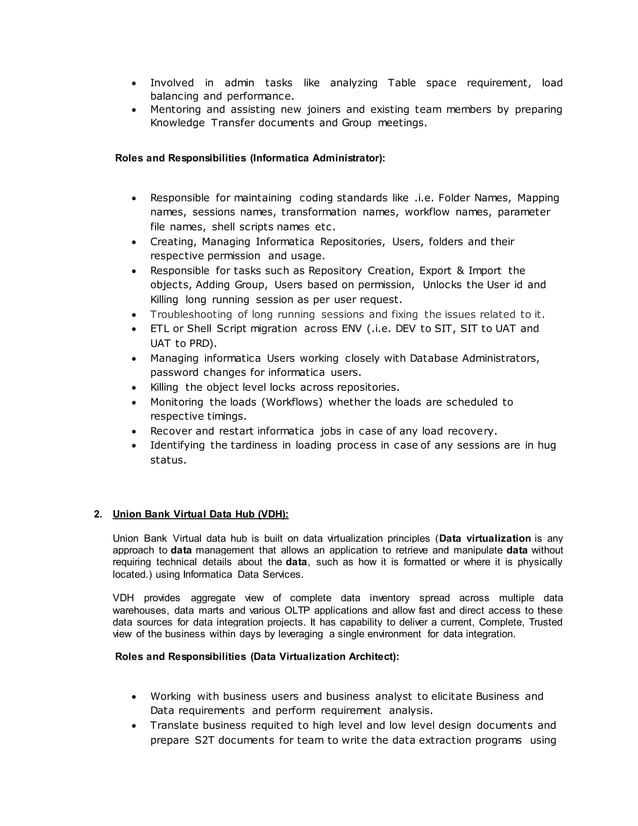 • Involved in admin tasks like analyzing Table space requirement, load balancing and performance.
• Mentoring and assisting new joiners and existing team members by preparing Knowledge Transfer documents and Group meetings.

Roles and Responsibilities (Informatica Administrator):

• Responsible for maintaining coding standards like .i.e. Folder Names, Mapping names, sessions names, transformation names, workflow names, parameter file names, shell scripts names etc.
• Creating, Managing Informatica Repositories, Users, folders and their respective permission and usage.
• Responsible for tasks such as Repository Creation, Export & Import the objects, Adding Group, Users based on permission, Unlocks the User id and Killing long running session as per user request.
• Troubleshooting of long running sessions and fixing the issues related to it.
• ETL or Shell Script migration across ENV (.i.e. DEV to SIT, SIT to UAT and UAT to PRD).
• Managing informatica Users working closely with Database Administrators, password changes for informatica users.
• Killing the object level locks across repositories.
• Monitoring the loads (Workflows) whether the loads are scheduled to respective timings.
• Recover and restart informatica jobs in case of any load recovery.
• Identifying the tardiness in loading process in case of any sessions are in hug status.

2. Union Bank Virtual Data Hub (VDH):

Union Bank Virtual data hub is built on data virtualization principles (Data virtualization is any approach to data management that allows an application to retrieve and manipulate data without requiring technical details about the data, such as how it is formatted or where it is physically located.) using Informatica Data Services.

VDH provides aggregate view of complete data inventory spread across multiple data warehouses, data marts and various OLTP applications and allow fast and direct access to these data sources for data integration projects. It has capability to deliver a current, Complete, Trusted view of the business within days by leveraging a single environment for data integration.

Roles and Responsibilities (Data Virtualization Architect):

• Working with business users and business analyst to elicitate Business and Data requirements and perform requirement analysis.
• Translate business requited to high level and low level design documents and prepare S2T documents for team to write the data extraction programs using